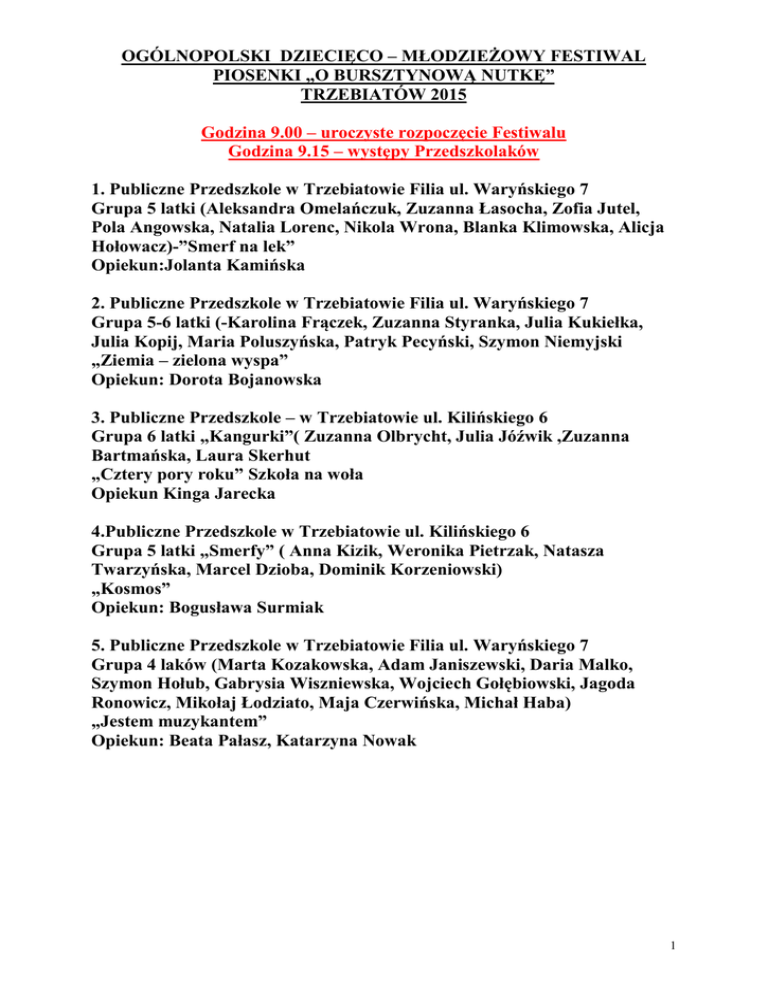 OGÓLNOPOLSKI DZIECIĘCO – MŁODZIEŻOWY FESTIWAL PIOSENKI „O BURSZTYNOWĄ NUTKĘ” TRZEBIATÓW 2015

Godzina 9.00 – uroczyste rozpoczęcie Festiwalu
Godzina 9.15 – występy Przedszkolaków

1. Publiczne Przedszkole w Trzebiatowie Filia ul. Waryńskiego 7
Grupa 5 latki (Aleksandra Omelańczuk, Zuzanna Łasocha, Zofia Jutel, Pola Angowska, Natalia Lorenc, Nikola Wrona, Blanka Klimowska, Alicja Hołowacz)-”Smerf na lek”
Opiekun:Jolanta Kamińska

2. Publiczne Przedszkole w Trzebiatowie Filia ul. Waryńskiego 7
Grupa 5-6 latki (-Karolina Frączek, Zuzanna Styranka, Julia Kukiełka, Julia Kopij, Maria Poluszyńska, Patryk Pecyński, Szymon Niemyjski „Ziemia – zielona wyspa”
Opiekun: Dorota Bojanowska

3. Publiczne Przedszkole – w Trzebiatowie ul. Kilińskiego 6
Grupa 6 latki „Kangurki”( Zuzanna Olbrycht, Julia Jóźwik ,Zuzanna Bartmańska, Laura Skerhut
„Cztery pory roku” Szkoła na woła
Opiekun Kinga Jarecka

4.Publiczne Przedszkole w Trzebiatowie ul. Kilińskiego 6
Grupa 5 latki „Smerfy” ( Anna Kizik, Weronika Pietrzak, Natasza Twarzyńska, Marcel Dzioba, Dominik Korzeniowski)
„Kosmos”
Opiekun: Bogusława Surmiak

5. Publiczne Przedszkole w Trzebiatowie Filia ul. Waryńskiego 7
Grupa 4 laków (Marta Kozakowska, Adam Janiszewski, Daria Malko, Szymon Hołub, Gabrysia Wiszniewska, Wojciech Gołębiowski, Jagoda Ronowicz, Mikołaj Łodziato, Maja Czerwińska, Michał Haba)
„Jestem muzykantem”
Opiekun: Beata Pałasz, Katarzyna Nowak

1